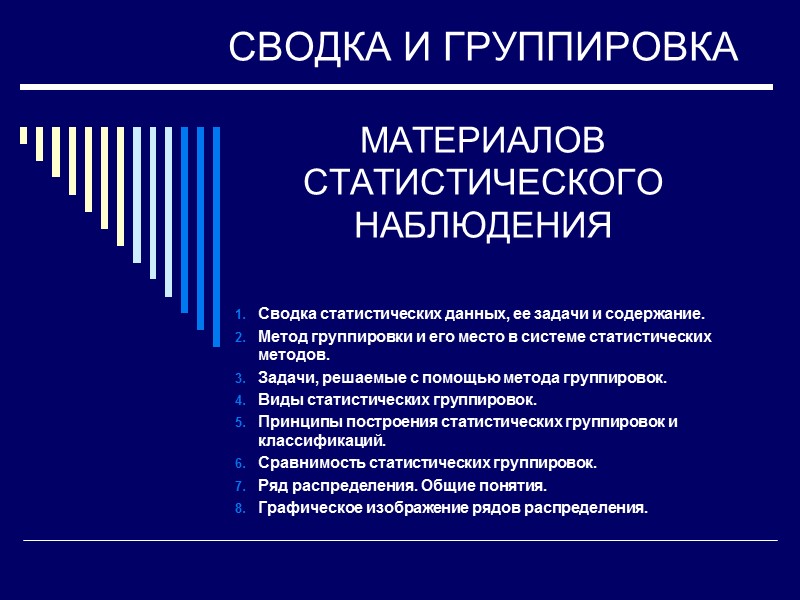 СВОДКА И ГРУППИРОВКА

МАТЕРИАЛОВ СТАТИСТИЧЕСКОГО НАБЛЮДЕНИЯ

1. Сводка статистических данных, ее задачи и содержание.
2. Метод группировки и его место в системе статистических методов.
3. Задачи, решаемые с помощью метода группировок.
4. Виды статистических группировок.
5. Принципы построения статистических группировок и классификаций.
6. Сравнимость статистических группировок.
7. Ряд распределения. Общие понятия.
8. Графическое изображение рядов распределения.